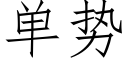 单势